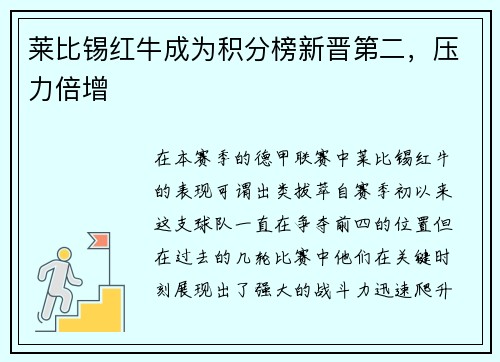 莱比锡红牛成为积分榜新晋第二，压力倍增

在本赛季的德甲联赛中莱比锡红牛的表现可谓出类拔萃自赛季初以来这支球队一直在争夺前四的位置但在过去的几轮比赛中他们在关键时刻展现出了强大的战斗力迅速爬升